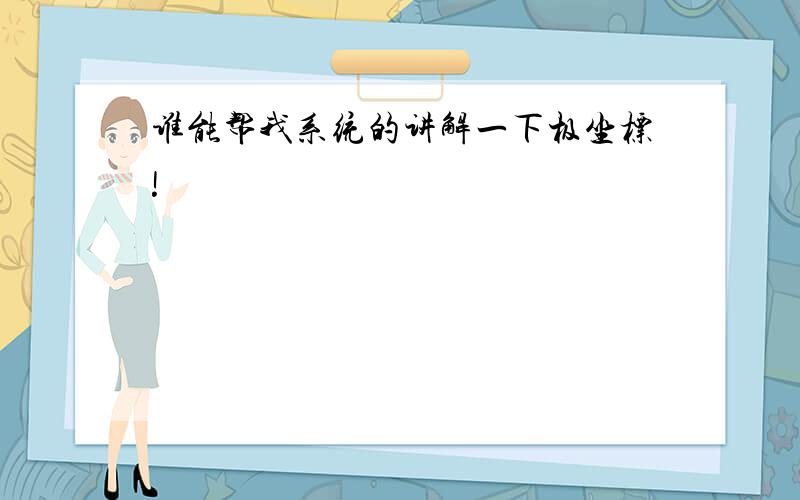 谁能帮我系统的讲解一下极坐标!